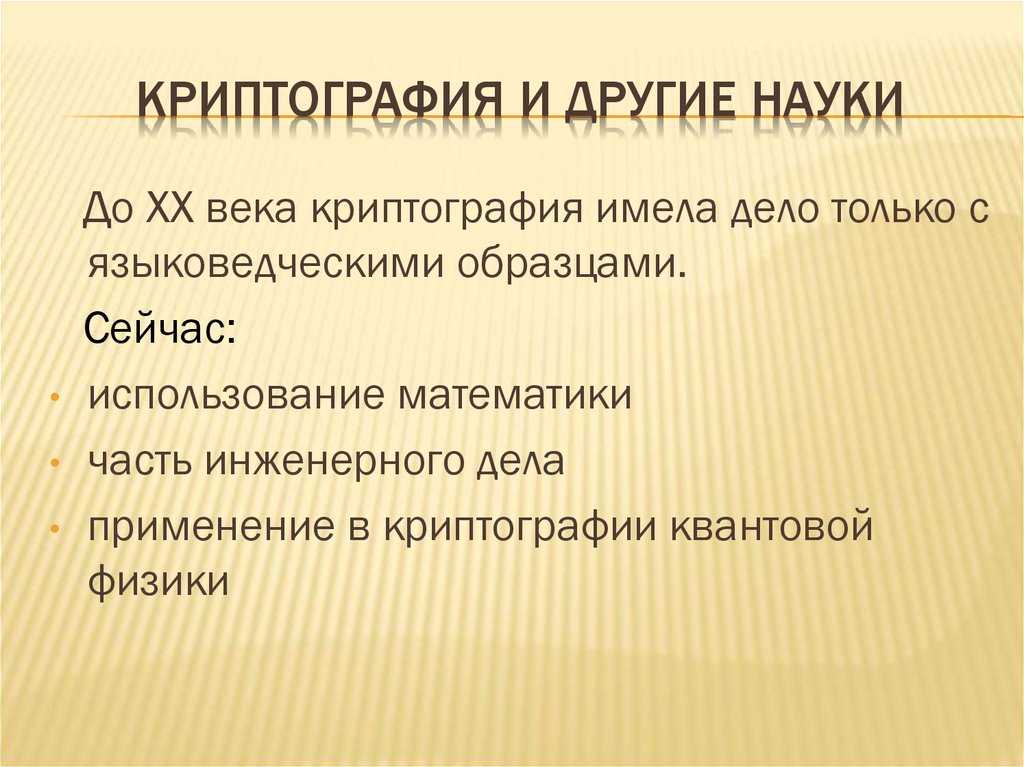 КРИПТОГРАФИЯ И ДРУГИЕ НАУКИ

До XX века криптография имела дело только с языковедческими образцами.

Сейчас:

• использование математики
• часть инженерного дела
• применение в криптографии квантовой физики